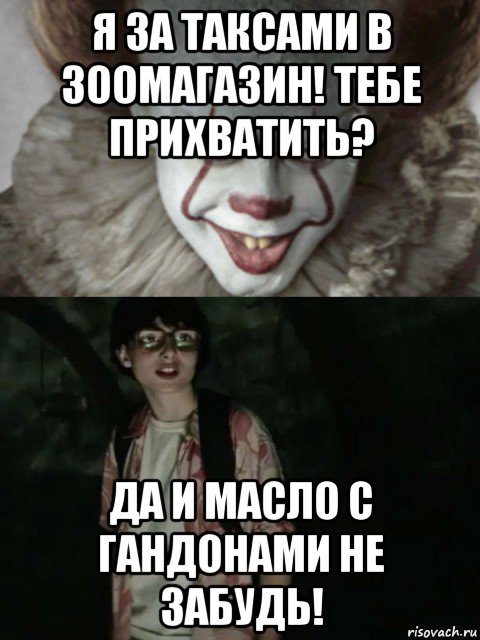 Я ЗА ТАКСАМИ В ЗООМАГАЗИН! ТЕБЕ ПРИХВАТИТЬ?

ДА И МАСЛО С ГАНДОНАМИ НЕ ЗАБУДЬ!

risovach.ru